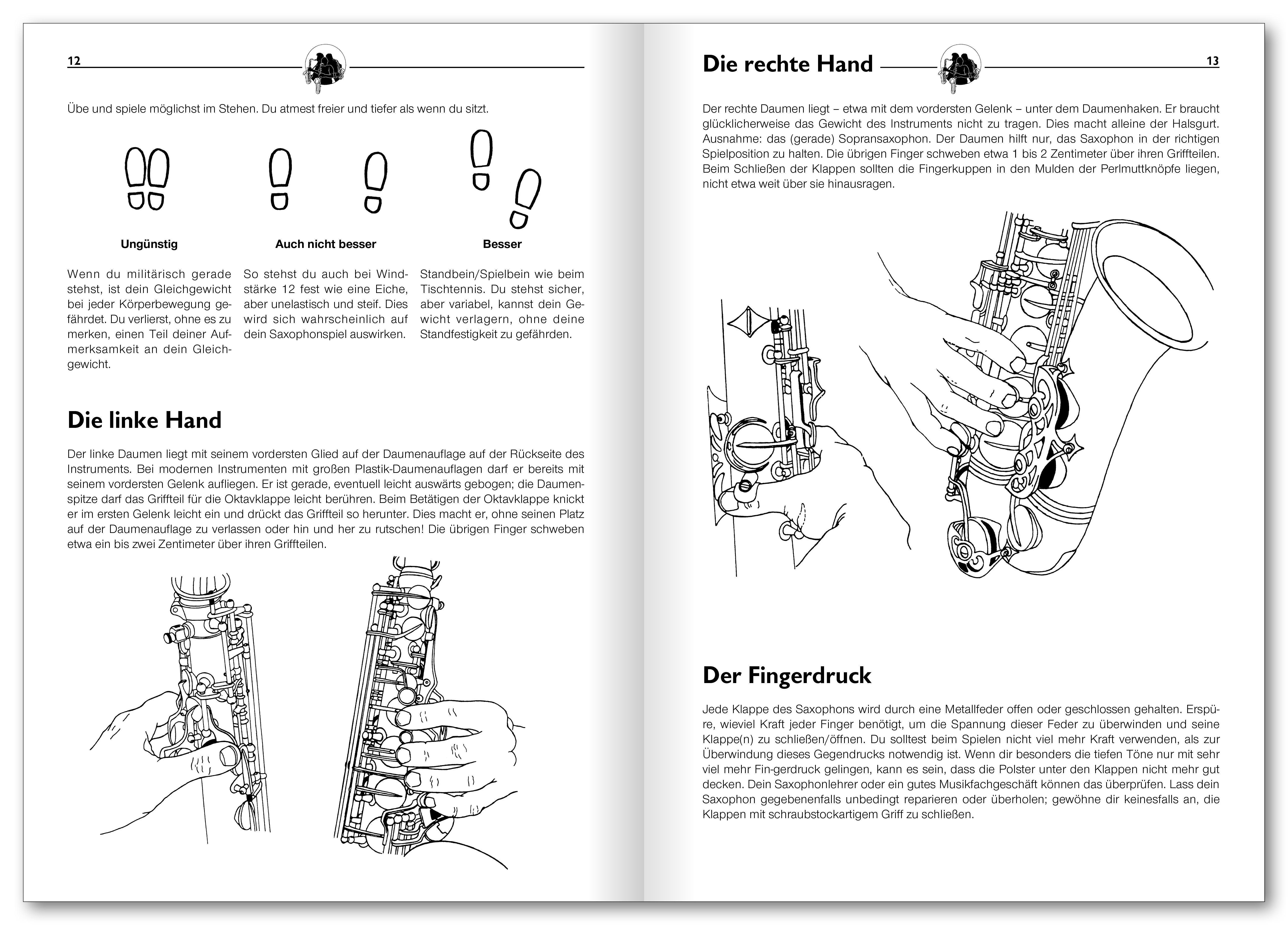 12

Übe und spiele möglichst im Stehen. Du atmest freier und tiefer als wenn du sitzt.

Ungünstig

Wenn du militärisch gerade stehst, ist dein Gleichgewicht bei jeder Körperbewegung gefährdet. Du verlierst, ohne es zu merken, einen Teil deiner Aufmerksamkeit an dein Gleichgewicht.

Auch nicht besser

So stehst du auch bei Windstärke 12 fest wie eine Eiche, aber unelastisch und steif. Dies wird sich wahrscheinlich auf dein Saxophonspiel auswirken.

Besser

Standbein/Spielbein wie beim Tischtennis. Du stehst sicher, aber variabel, kannst dein Gewicht verlagern, ohne deine Standfestigkeit zu gefährden.

Die linke Hand

Der linke Daumen liegt mit seinem vordersten Glied auf der Daumenauflage auf der Rückseite des Instruments. Bei modernen Instrumenten mit großen Plastik-Daumenauflagen darf er bereits mit seinem vordersten Gelenk aufliegen. Er ist gerade, eventuell leicht auswärts gebogen; die Daumenspitze darf das Griffteil für die Oktavklappe leicht berühren. Beim Betätigen der Oktavklappe knickt er im ersten Gelenk leicht ein und drückt das Griffteil so herunter. Dies macht er, ohne seinen Platz auf der Daumenauflage zu verlassen oder hin und her zu rutschen! Die übrigen Finger schweben etwa ein bis zwei Zentimeter über ihren Griffteilen.

Die rechte Hand

13

Der rechte Daumen liegt – etwa mit dem vordersten Gelenk – unter dem Daumenhaken. Er braucht glücklicherweise das Gewicht des Instruments nicht zu tragen. Dies macht alleine der Halsgurt. Ausnahme: das (gerade) Sopransaxophon. Der Daumen hilft nur, das Saxophon in der richtigen Spielposition zu halten. Die übrigen Finger schweben etwa 1 bis 2 Zentimeter über ihren Griffteilen. Beim Schließen der Klappen sollten die Fingerkuppen in den Mulden der Perlmuttknöpfe liegen, nicht etwa weit über sie hinausragen.

Der Fingerdruck

Jede Klappe des Saxophons wird durch eine Metallfeder offen oder geschlossen gehalten. Erspüre, wieviel Kraft jeder Finger benötigt, um die Spannung dieser Feder zu überwinden und seine Klappe(n) zu schließen/öffnen. Du solltest beim Spielen nicht viel mehr Kraft verwenden, als zur Überwindung dieses Gegendrucks notwendig ist. Wenn dir besonders die tiefen Töne nur mit sehr viel mehr Fin-gerdruck gelingen, kann es sein, dass die Polster unter den Klappen nicht mehr gut decken. Dein Saxophonlehrer oder ein gutes Musikfachgeschäft können das überprüfen. Lass dein Saxophon gegebenenfalls unbedingt reparieren oder überholen; gewöhne dir keinesfalls an, die Klappen mit schraubstockartigem Griff zu schließen.